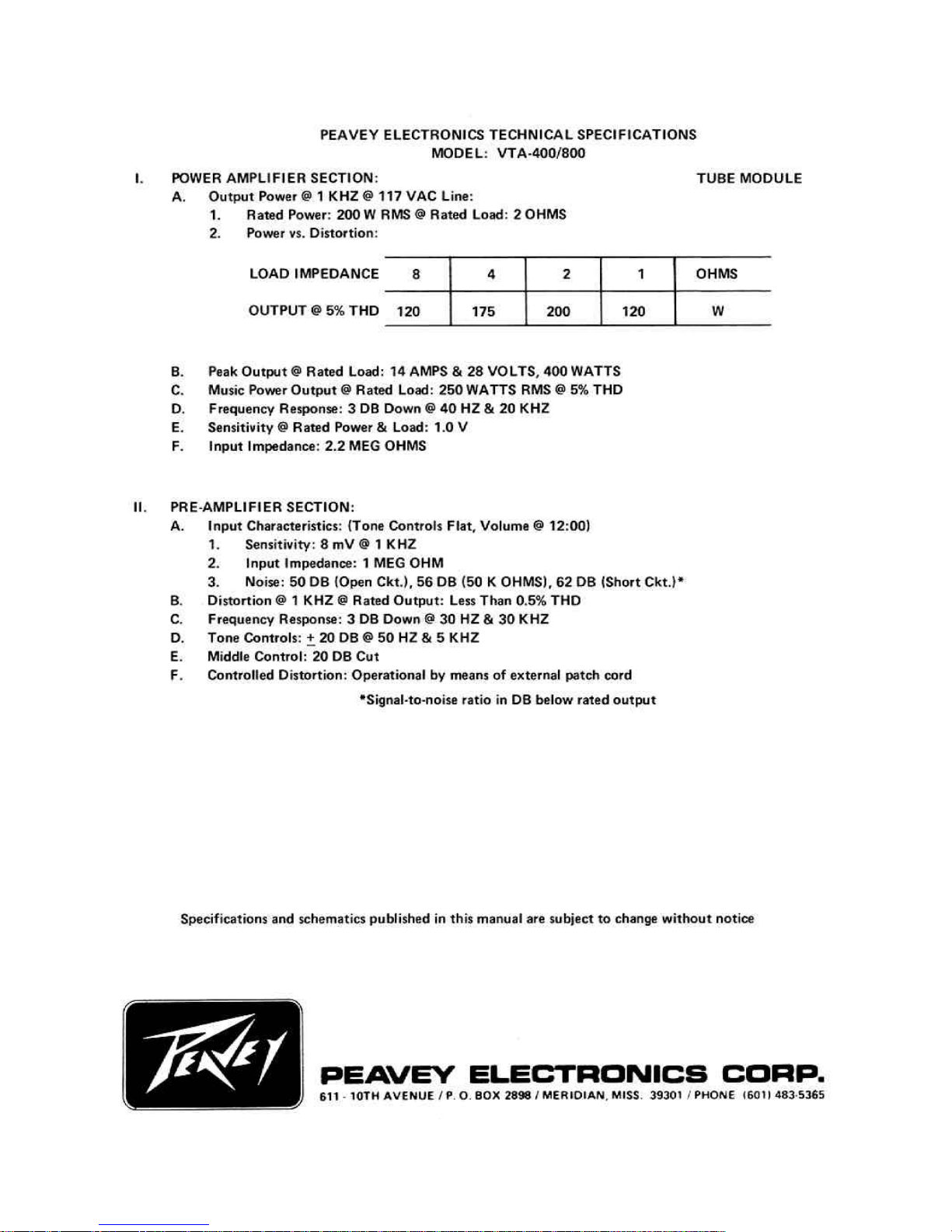 PEAVEY ELECTRONICS TECHNICAL SPECIFICATIONS
MODEL: VTA-400/800

I. POWER AMPLIFIER SECTION: TUBE MODULE

A. Output Power @ 1 KHZ @ 117 VAC Line:

1. Rated Power: 200 W RMS @ Rated Load: 2 OHMS

2. Power vs. Distortion:

| LOAD IMPEDANCE | 8 | 4 | 2 | 1 | OHMS |
|---|---|---|---|---|---|
| OUTPUT @ 5% THD | 120 | 175 | 200 | 120 | W |

B. Peak Output @ Rated Load: 14 AMPS & 28 VOLTS, 400 WATTS

C. Music Power Output @ Rated Load: 250 WATTS RMS @ 5% THD

D. Frequency Response: 3 DB Down @ 40 HZ & 20 KHZ

E. Sensitivity @ Rated Power & Load: 1.0 V

F. Input Impedance: 2.2 MEG OHMS

II. PRE-AMPLIFIER SECTION:

A. Input Characteristics: (Tone Controls Flat, Volume @ 12:00)

1. Sensitivity: 8 mV @ 1 KHZ

2. Input Impedance: 1 MEG OHM

3. Noise: 50 DB (Open Ckt.), 56 DB (50 K OHMS), 62 DB (Short Ckt.)*

B. Distortion @ 1 KHZ @ Rated Output: Less Than 0.5% THD

C. Frequency Response: 3 DB Down @ 30 HZ & 30 KHZ

D. Tone Controls: $\pm$ 20 DB @ 50 HZ & 5 KHZ

E. Middle Control: 20 DB Cut

F. Controlled Distortion: Operational by means of external patch cord

*Signal-to-noise ratio in DB below rated output

Specifications and schematics published in this manual are subject to change without notice

PEAVEY

PEAVEY ELECTRONICS CORP.
611 - 10TH AVENUE / P. O. BOX 2898 / MERIDIAN, MISS. 39301 / PHONE (601) 483-5365